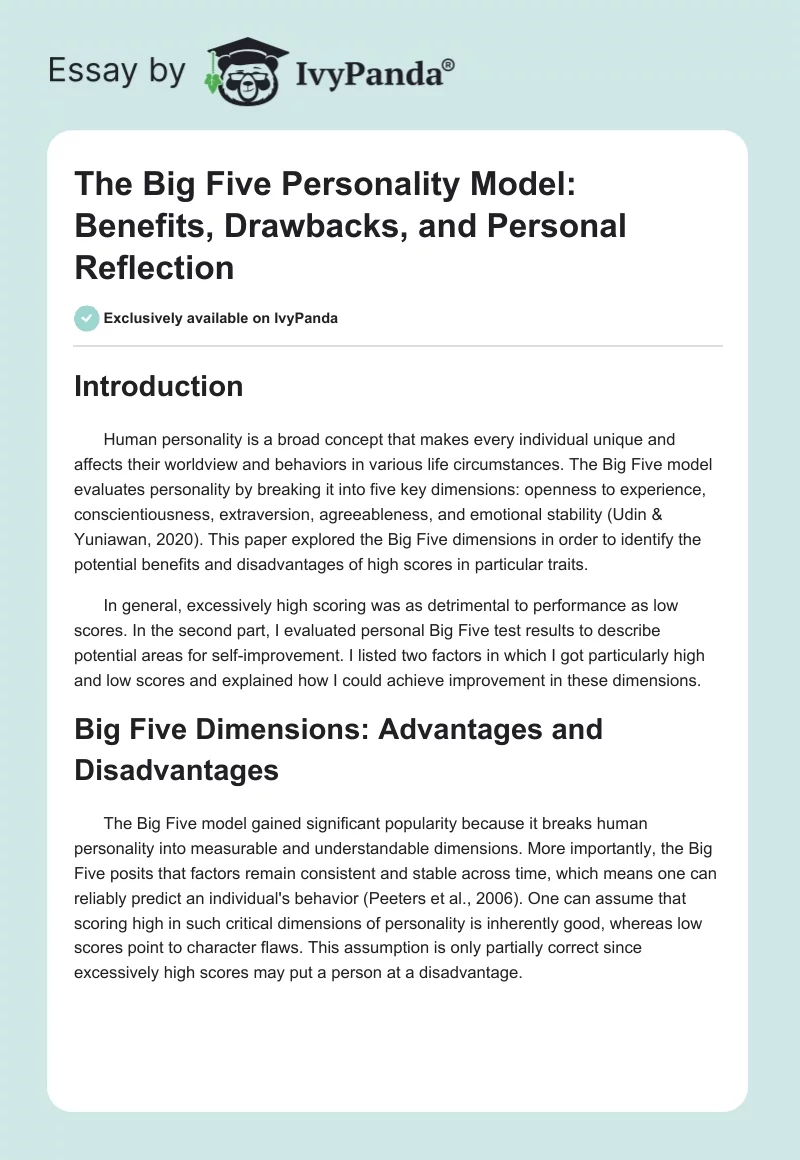 Essay by IvyPanda®

The Big Five Personality Model: Benefits, Drawbacks, and Personal Reflection

Exclusively available on IvyPanda

Introduction

Human personality is a broad concept that makes every individual unique and affects their worldview and behaviors in various life circumstances. The Big Five model evaluates personality by breaking it into five key dimensions: openness to experience, conscientiousness, extraversion, agreeableness, and emotional stability (Udin & Yuniawan, 2020). This paper explored the Big Five dimensions in order to identify the potential benefits and disadvantages of high scores in particular traits.

In general, excessively high scoring was as detrimental to performance as low scores. In the second part, I evaluated personal Big Five test results to describe potential areas for self-improvement. I listed two factors in which I got particularly high and low scores and explained how I could achieve improvement in these dimensions.

Big Five Dimensions: Advantages and Disadvantages

The Big Five model gained significant popularity because it breaks human personality into measurable and understandable dimensions. More importantly, the Big Five posits that factors remain consistent and stable across time, which means one can reliably predict an individual's behavior (Peeters et al., 2006). One can assume that scoring high in such critical dimensions of personality is inherently good, whereas low scores point to character flaws. This assumption is only partially correct since excessively high scores may put a person at a disadvantage.